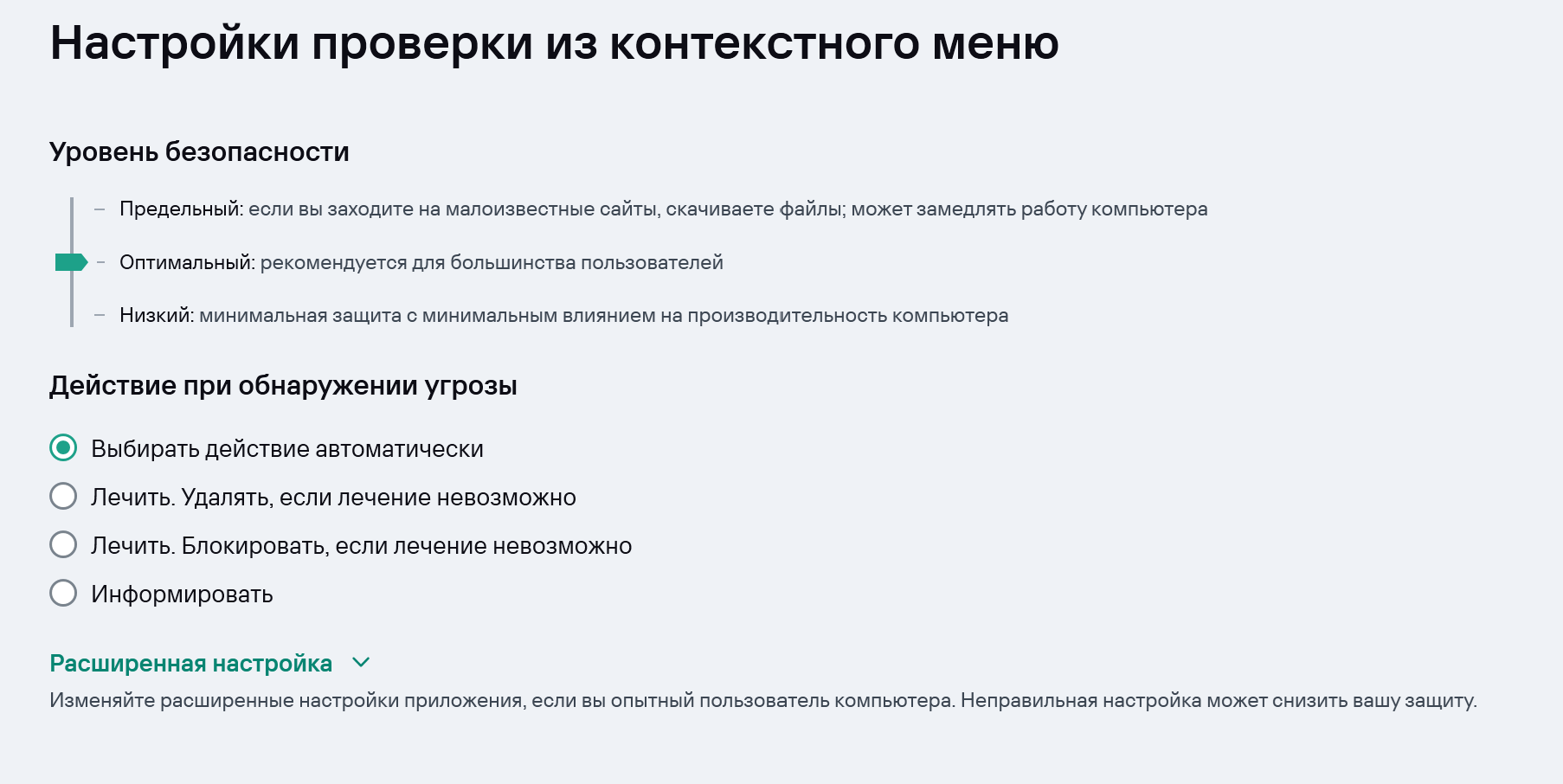 Настройки проверки из контекстного меню

Уровень безопасности

– Предельный: если вы заходите на малоизвестные сайты, скачиваете файлы; может замедлять работу компьютера

– Оптимальный: рекомендуется для большинства пользователей

– Низкий: минимальная защита с минимальным влиянием на производительность компьютера

Действие при обнаружении угрозы

Выбирать действие автоматически

Лечить. Удалять, если лечение невозможно

Лечить. Блокировать, если лечение невозможно

Информировать

Расширенная настройка

Изменяйте расширенные настройки приложения, если вы опытный пользователь компьютера. Неправильная настройка может снизить вашу защиту.